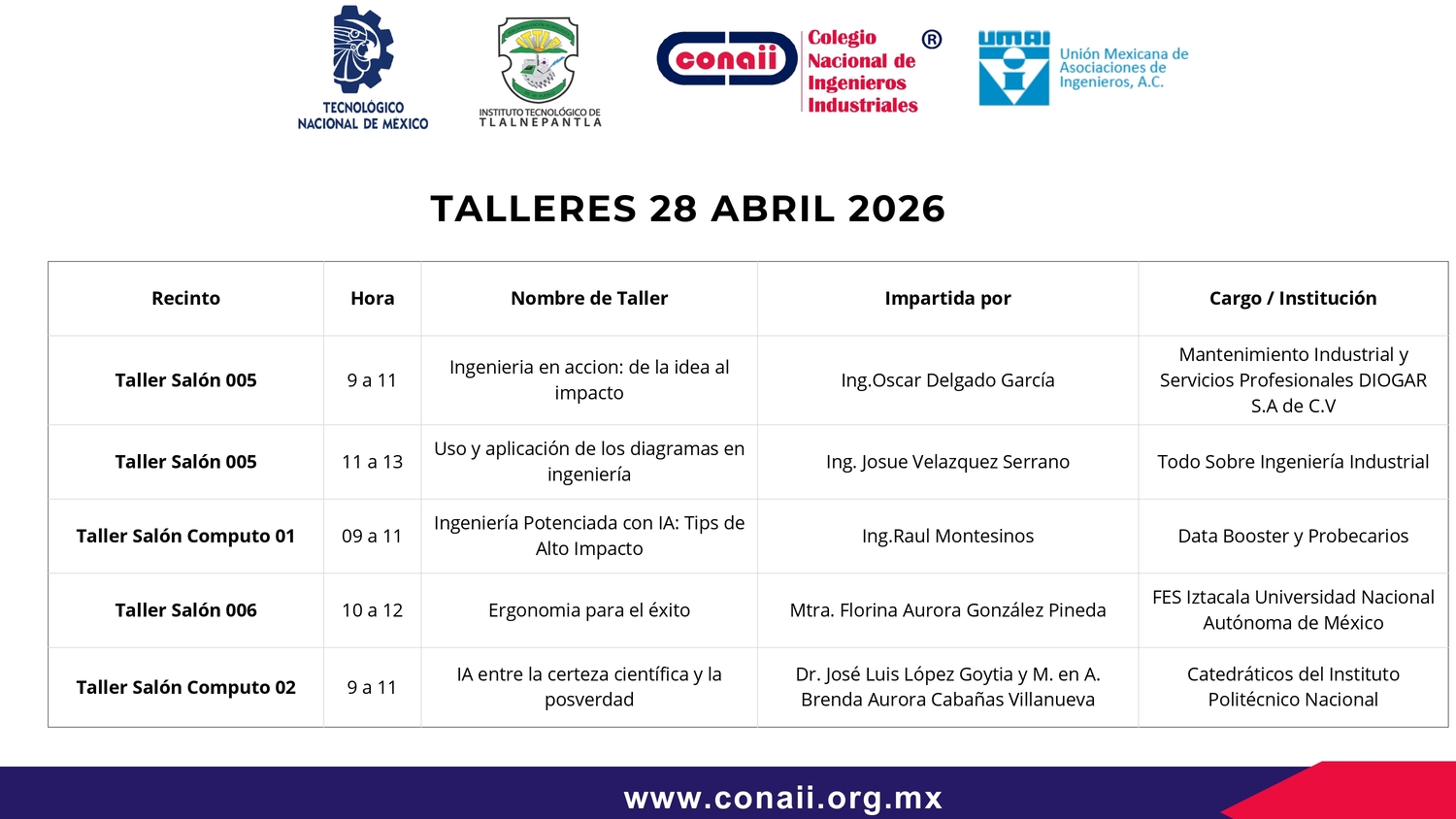 TECNOLÓGICO NACIONAL DE MEXICO

INSTITUTO TECNOLÓGICO DE TLALNEPANTLA

conaii Colegio Nacional de Ingenieros Industriales ®

UMAI Unión Mexicana de Asociaciones de Ingenieros, A.C.

TALLERES 28 ABRIL 2026

| Recinto | Hora | Nombre de Taller | Impartida por | Cargo / Institución |
|---|---|---|---|---|
| Taller Salón 005 | 9 a 11 | Ingenieria en accion: de la idea al impacto | Ing.Oscar Delgado García | Mantenimiento Industrial y Servicios Profesionales DIOGAR S.A de C.V |
| Taller Salón 005 | 11 a 13 | Uso y aplicación de los diagramas en ingeniería | Ing. Josue Velazquez Serrano | Todo Sobre Ingeniería Industrial |
| Taller Salón Computo 01 | 09 a 11 | Ingeniería Potenciada con IA: Tips de Alto Impacto | Ing.Raul Montesinos | Data Booster y Probecarios |
| Taller Salón 006 | 10 a 12 | Ergonomia para el éxito | Mtra. Florina Aurora González Pineda | FES Iztacala Universidad Nacional Autónoma de México |
| Taller Salón Computo 02 | 9 a 11 | IA entre la certeza científica y la posverdad | Dr. José Luis López Goytia y M. en A. Brenda Aurora Cabañas Villanueva | Catedráticos del Instituto Politécnico Nacional |

www.conaii.org.mx